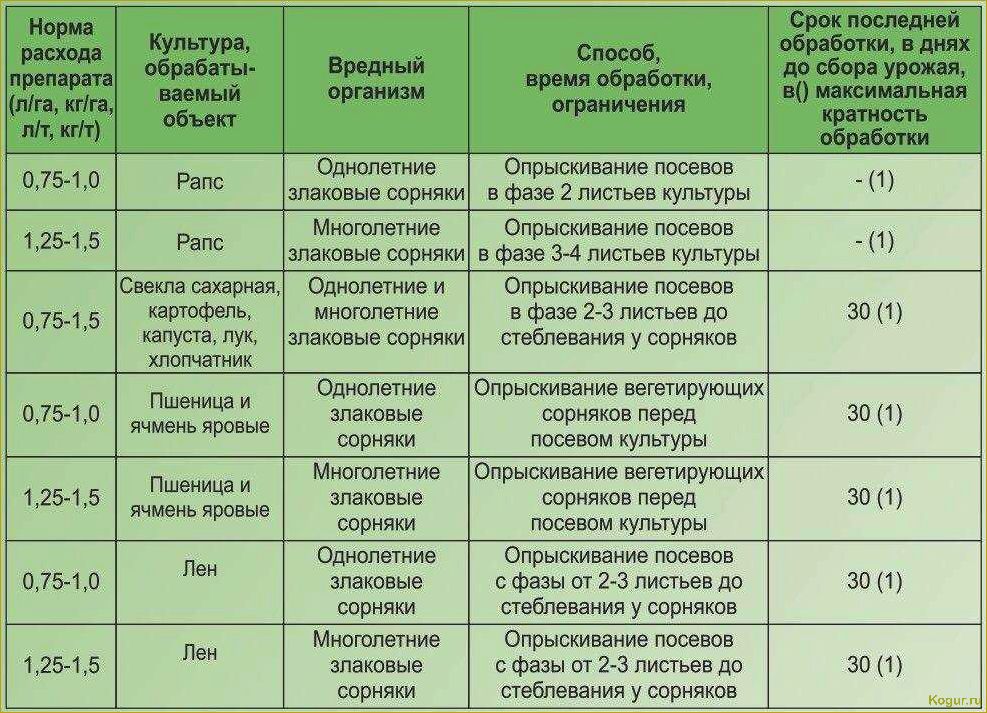 | Норма расхода препарата (л/га, кг/га, л/т, кг/т) | Культура, обрабатываемый объект | Вредный организм | Способ, время обработки, ограничения | Срок последней обработки, в днях до сбора урожая, в() максимальная кратность обработки |
|---|---|---|---|---|
| 0,75-1,0 | Рапс | Однолетние злаковые сорняки | Опрыскивание посевов в фазе 2 листьев культуры | - (1) |
| 1,25-1,5 | Рапс | Многолетние злаковые сорняки | Опрыскивание посевов в фазе 3-4 листьев культуры | - (1) |
| 0,75-1,5 | Свекла сахарная, картофель, капуста, лук, хлопчатник | Однолетние и многолетние злаковые сорняки | Опрыскивание посевов в фазе 2-3 листьев до стеблевания у сорняков | 30 (1) |
| 0,75-1,0 | Пшеница и ячмень яровые | Однолетние злаковые сорняки | Опрыскивание вегетирующих сорняков перед посевом культуры | 30 (1) |
| 1,25-1,5 | Пшеница и ячмень яровые | Многолетние злаковые сорняки | Опрыскивание вегетирующих сорняков перед посевом культуры | 30 (1) |
| 0,75-1,0 | Лен | Однолетние злаковые сорняки | Опрыскивание посевов с фазы от 2-3 листьев до стеблевания у сорняков | 30 (1) |
| 1,25-1,5 | Лен | Многолетние злаковые сорняки | Опрыскивание посевов с фазы от 2-3 листьев до стеблевания у сорняков | 30 (1) |

Kogur.ru